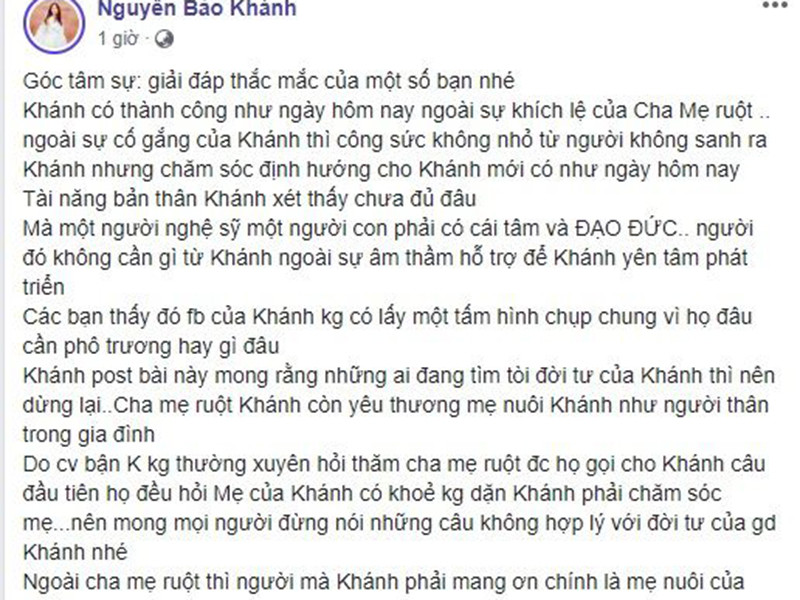 Nguyễn Bảo Khánh
1 giờ ·

Góc tâm sự: giải đáp thắc mắc của một số bạn nhé
Khánh có thành công như ngày hôm nay ngoài sự khích lệ của Cha Mẹ ruột .. ngoài sự cố gắng của Khánh thì công sức không nhỏ từ người không sanh ra Khánh nhưng chăm sóc định hướng cho Khánh mới có như ngày hôm nay
Tài năng bản thân Khánh xét thấy chưa đủ đâu
Mà một người nghệ sỹ một người con phải có cái tâm và ĐẠO ĐỨC.. người đó không cần gì từ Khánh ngoài sự âm thầm hỗ trợ để Khánh yên tâm phát triển
Các bạn thấy đó fb của Khánh kg có lấy một tấm hình chụp chung vì họ đâu cần phô trương hay gì đâu
Khánh post bài này mong rằng những ai đang tìm tòi đời tư của Khánh thì nên dừng lại..Cha mẹ ruột Khánh còn yêu thương mẹ nuôi Khánh như người thân trong gia đình
Do cv bận K kg thường xuyên hỏi thăm cha mẹ ruột đc họ gọi cho Khánh câu đầu tiên họ đều hỏi Mẹ của Khánh có khoẻ kg dặn Khánh phải chăm sóc mẹ...nên mong mọi người đừng nói những câu không hợp lý với đời tư của gd Khánh nhé
Ngoài cha mẹ ruột thì người mà Khánh phải mang ơn chính là mẹ nuôi của